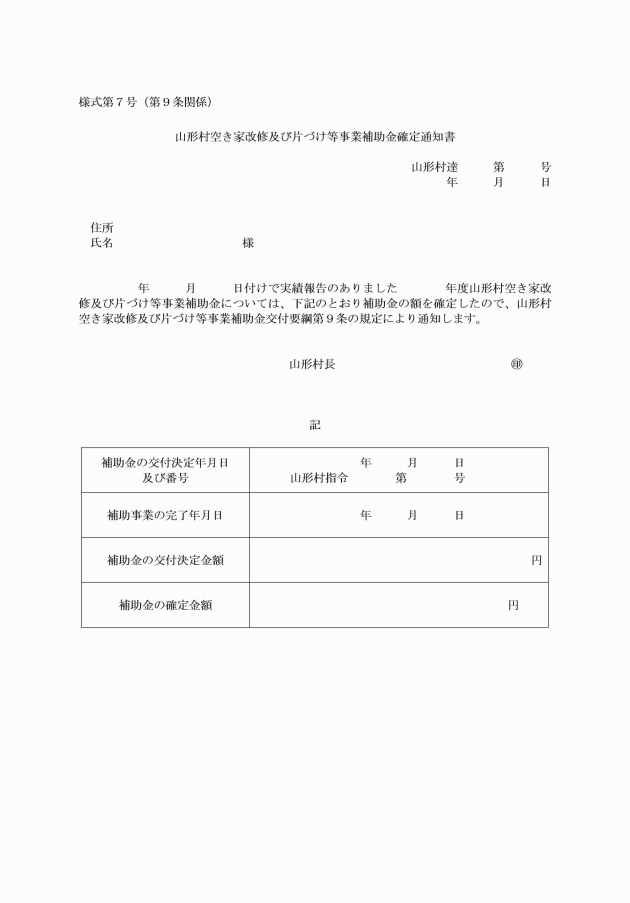 様式第７号（第９条関係）

山形村空き家改修及び片づけ等事業補助金確定通知書

山形村達　　第　　号
年　　月　　日

住所
氏名　　　　　　　　　様

年　　月　　日付けで実績報告のありました　　　年度山形村空き家改修及び片づけ等事業補助金については、下記のとおり補助金の額を確定したので、山形村空き家改修及び片づけ等事業補助金交付要綱第９条の規定により通知します。

山形村長　　　　　　　　㊞

記

| 補助金の交付決定年月日及び番号 | 年　　月　　日 山形村指令　　第　　号 |
|---|---|
| 補助事業の完了年月日 | 年　　月　　日 |
| 補助金の交付決定金額 | 円 |
| 補助金の確定金額 | 円 |